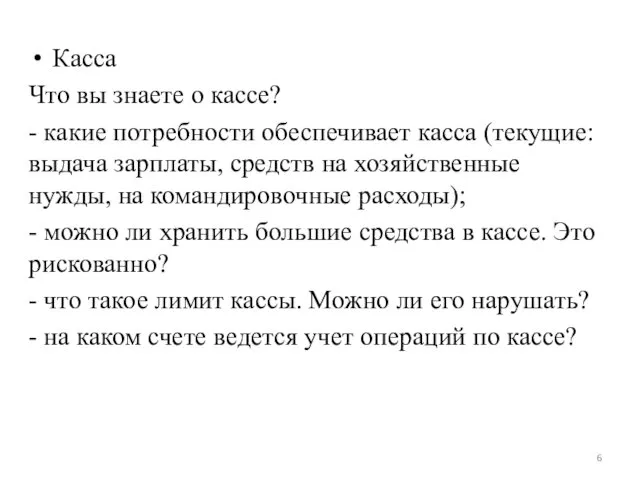 • Касса

Что вы знаете о кассе?

- какие потребности обеспечивает касса (текущие: выдача зарплаты, средств на хозяйственные нужды, на командировочные расходы);

- можно ли хранить большие средства в кассе. Это рискованно?

- что такое лимит кассы. Можно ли его нарушать?

- на каком счете ведется учет операций по кассе?

6